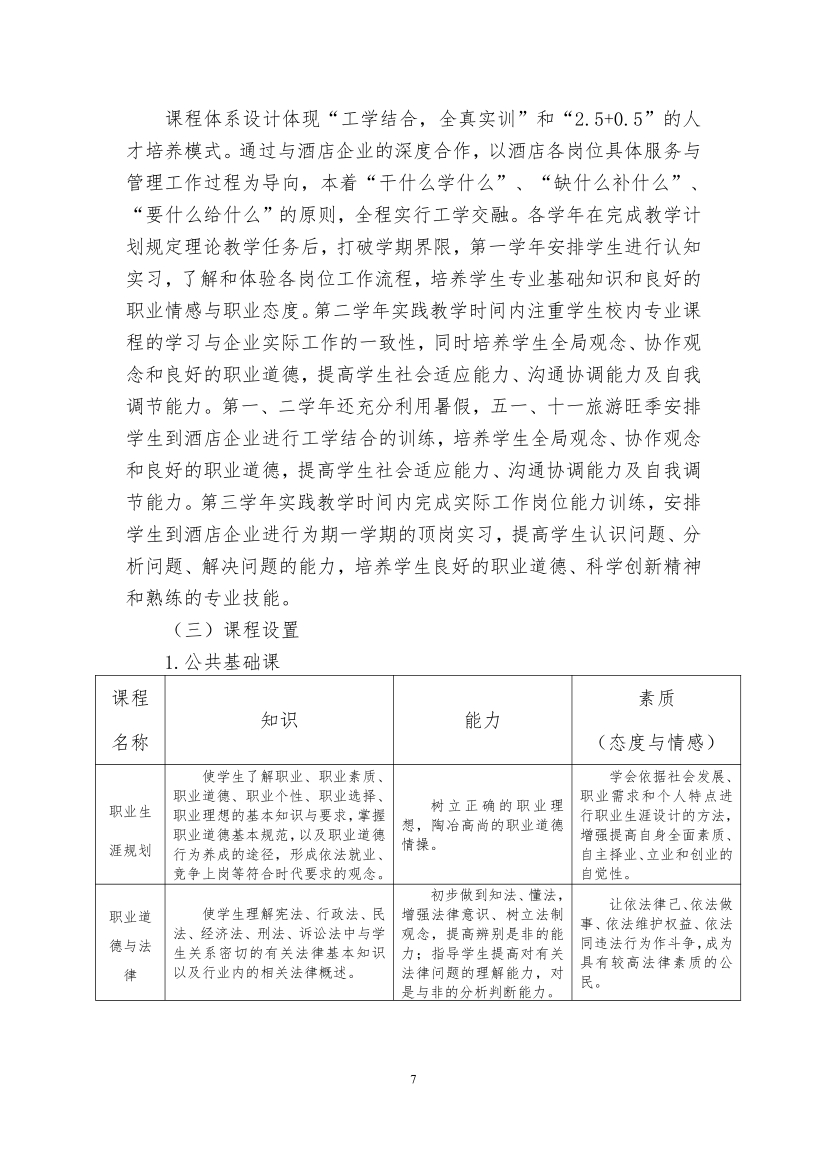 课程体系设计体现“工学结合，全真实训”和“2.5+0.5”的人才培养模式。通过与酒店企业的深度合作，以酒店各岗位具体服务与管理工作过程为导向，本着“干什么学什么”、“缺什么补什么”、“要什么给什么”的原则，全程实行工学交融。各学年在完成教学计划规定理论教学任务后，打破学期界限，第一学年安排学生进行认知实习，了解和体验各岗位工作流程，培养学生专业基础知识和良好的职业情感与职业态度。第二学年实践教学时间内注重学生校内专业课程的学习与企业实际工作的一致性，同时培养学生全局观念、协作观念和良好的职业道德，提高学生社会适应能力、沟通协调能力及自我调节能力。第一、二学年还充分利用暑假，五一、十一旅游旺季安排学生到酒店企业进行工学结合的训练，培养学生全局观念、协作观念和良好的职业道德，提高学生社会适应能力、沟通协调能力及自我调节能力。第三学年实践教学时间内完成实际工作岗位能力训练，安排学生到酒店企业进行为期一学期的顶岗实习，提高学生认识问题、分析问题、解决问题的能力，培养学生良好的职业道德、科学创新精神和熟练的专业技能。

（三）课程设置

1.公共基础课

| 课程名称 | 知识 | 能力 | 素质（态度与情感） |
|---|---|---|---|
| 职业生涯规划 | 使学生了解职业、职业素质、职业道德、职业个性、职业选择、职业理想的基本知识与要求，掌握职业道德基本规范，以及职业道德行为养成的途径，形成依法就业、竞争上岗等符合时代要求的观念。 | 树立正确的职业理想，陶冶高尚的职业道德情操。 | 学会依据社会发展、职业需求和个人特点进行职业生涯设计的方法，增强提高自身全面素质、自主择业、立业和创业的自觉性。 |
| 职业道德与法律 | 使学生理解宪法、行政法、民法、经济法、刑法、诉讼法中与学生关系密切的有关法律基本知识以及行业内的相关法律概述。 | 初步做到知法、懂法，增强法律意识、树立法制观念，提高辨别是非的能力；指导学生提高对有关法律问题的理解能力，对是与非的分析判断能力。 | 让依法律己、依法做事、依法维护权益、依法同违法行为作斗争，成为具有较高法律素质的公民。 |

7